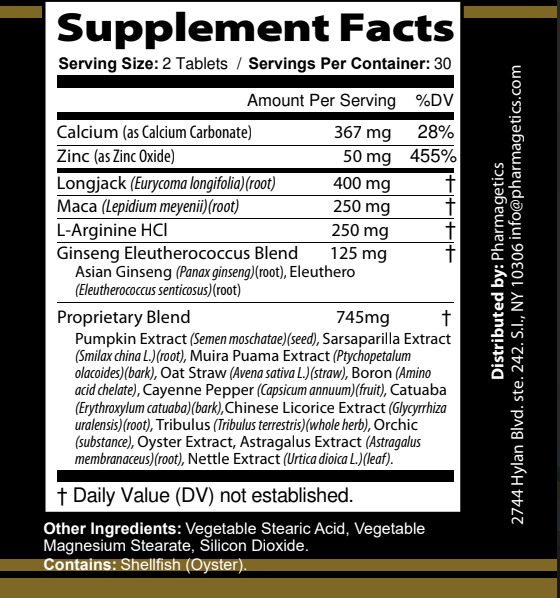 Supplement Facts

Serving Size: 2 Tablets / Servings Per Container: 30

| | Amount Per Serving | %DV |
|---|---|---|
| Calcium (as Calcium Carbonate) | 367 mg | 28% |
| Zinc (as Zinc Oxide) | 50 mg | 455% |
| Longjack (Eurycoma longifolia)(root) | 400 mg | † |
| Maca (Lepidium meyenii)(root) | 250 mg | † |
| L-Arginine HCl | 250 mg | † |
| Ginseng Eleutherococcus Blend Asian Ginseng (Panax ginseng)(root), Eleuthero (Eleutherococcus senticosus)(root) | 125 mg | † |
| Proprietary Blend Pumpkin Extract (Semen moschatae)(seed), Sarsaparilla Extract (Smilax china L.)(root), Muira Puama Extract (Ptychopetalum olacoides)(bark), Oat Straw (Avena sativa L.)(straw), Boron (Amino acid chelate), Cayenne Pepper (Capsicum annuum)(fruit), Catuaba (Erythroxylum catuaba)(bark),Chinese Licorice Extract (Glycyrrhiza uralensis)(root), Tribulus (Tribulus terrestris)(whole herb), Orchic (substance), Oyster Extract, Astragalus Extract (Astragalus membranaceus)(root), Nettle Extract (Urtica dioica L.)(leaf). | 745mg | † |

† Daily Value (DV) not established.

Other Ingredients: Vegetable Stearic Acid, Vegetable Magnesium Stearate, Silicon Dioxide.
Contains: Shellfish (Oyster).

Distributed by: Pharmagetics
2744 Hylan Blvd. ste. 242. S.I., NY 10306 info@pharmagetics.com